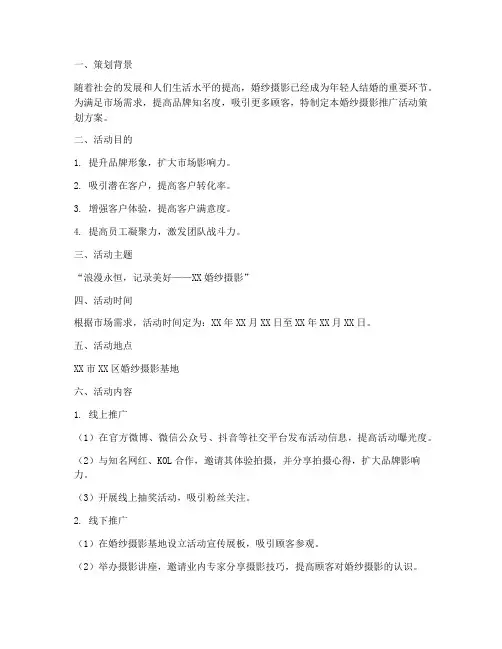 一、策划背景

随着社会的发展和人们生活水平的提高，婚纱摄影已经成为年轻人结婚的重要环节。为满足市场需求，提高品牌知名度，吸引更多顾客，特制定本婚纱摄影推广活动策划方案。

二、活动目的

1. 提升品牌形象，扩大市场影响力。

2. 吸引潜在客户，提高客户转化率。

3. 增强客户体验，提高客户满意度。

4. 提高员工凝聚力，激发团队战斗力。

三、活动主题

“浪漫永恒，记录美好——XX婚纱摄影”

四、活动时间

根据市场需求，活动时间定为：XX年XX月XX日至XX年XX月XX日。

五、活动地点

XX市XX区婚纱摄影基地

六、活动内容

1. 线上推广

（1）在官方微博、微信公众号、抖音等社交平台发布活动信息，提高活动曝光度。

（2）与知名网红、KOL合作，邀请其体验拍摄，并分享拍摄心得，扩大品牌影响力。

（3）开展线上抽奖活动，吸引粉丝关注。

2. 线下推广

（1）在婚纱摄影基地设立活动宣传展板，吸引顾客参观。

（2）举办摄影讲座，邀请业内专家分享摄影技巧，提高顾客对婚纱摄影的认识。